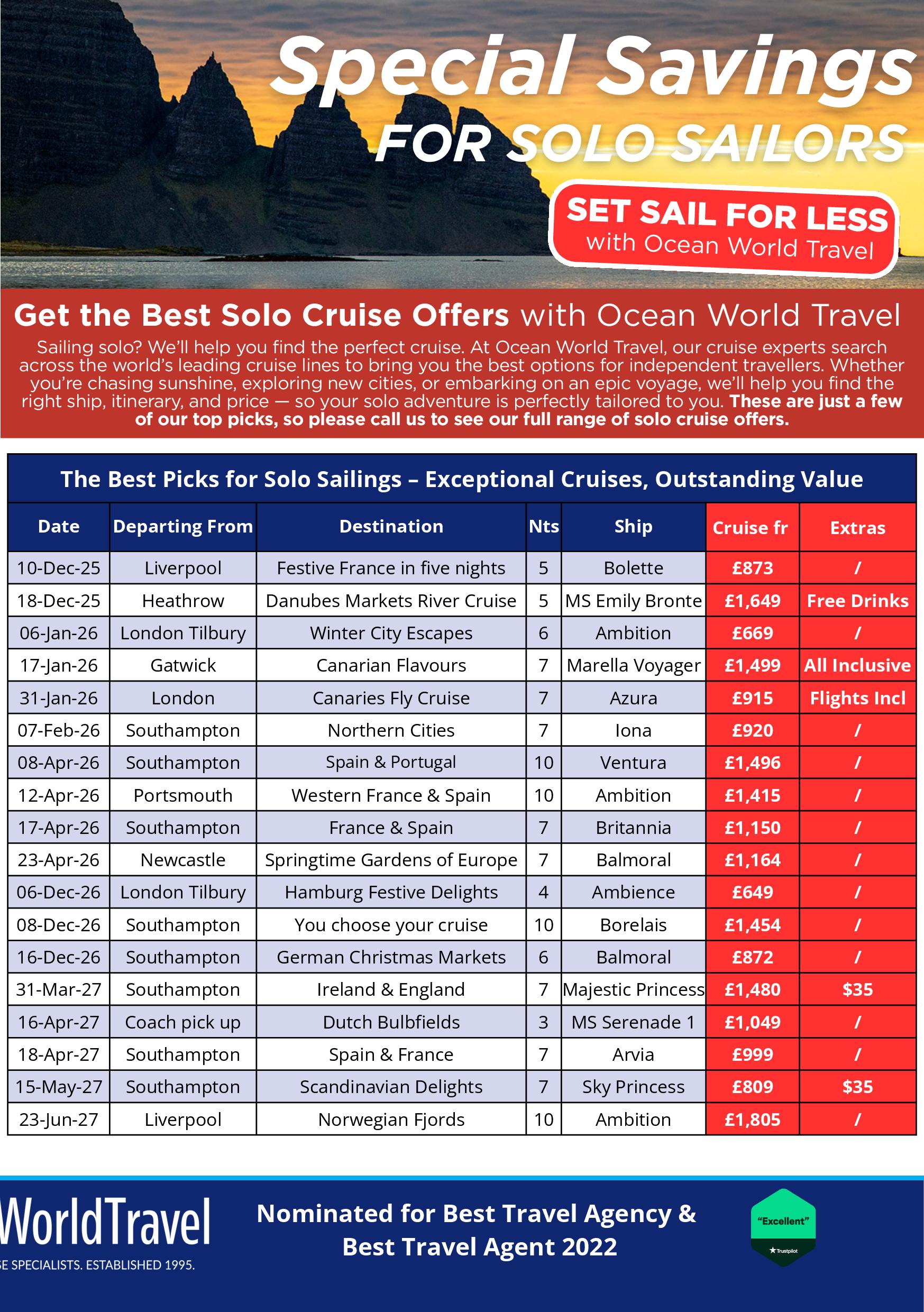 Special Savings
FOR SOLO SAILORS

SET SAIL FOR LESS
with Ocean World Travel

Get the Best Solo Cruise Offers with Ocean World Travel

Sailing solo? We'll help you find the perfect cruise. At Ocean World Travel, our cruise experts search across the world's leading cruise lines to bring you the best options for independent travellers. Whether you're chasing sunshine, exploring new cities, or embarking on an epic voyage, we'll help you find the right ship, itinerary, and price — so your solo adventure is perfectly tailored to you. These are just a few of our top picks, so please call us to see our full range of solo cruise offers.

The Best Picks for Solo Sailings – Exceptional Cruises, Outstanding Value

| Date | Departing From | Destination | Nts | Ship | Cruise fr | Extras |
|---|---|---|---|---|---|---|
| 10-Dec-25 | Liverpool | Festive France in five nights | 5 | Bolette | £873 | / |
| 18-Dec-25 | Heathrow | Danubes Markets River Cruise | 5 | MS Emily Bronte | £1,649 | Free Drinks |
| 06-Jan-26 | London Tilbury | Winter City Escapes | 6 | Ambition | £669 | / |
| 17-Jan-26 | Gatwick | Canarian Flavours | 7 | Marella Voyager | £1,499 | All Inclusive |
| 31-Jan-26 | London | Canaries Fly Cruise | 7 | Azura | £915 | Flights Incl |
| 07-Feb-26 | Southampton | Northern Cities | 7 | Iona | £920 | / |
| 08-Apr-26 | Southampton | Spain & Portugal | 10 | Ventura | £1,496 | / |
| 12-Apr-26 | Portsmouth | Western France & Spain | 10 | Ambition | £1,415 | / |
| 17-Apr-26 | Southampton | France & Spain | 7 | Britannia | £1,150 | / |
| 23-Apr-26 | Newcastle | Springtime Gardens of Europe | 7 | Balmoral | £1,164 | / |
| 06-Dec-26 | London Tilbury | Hamburg Festive Delights | 4 | Ambience | £649 | / |
| 08-Dec-26 | Southampton | You choose your cruise | 10 | Borelais | £1,454 | / |
| 16-Dec-26 | Southampton | German Christmas Markets | 6 | Balmoral | £872 | / |
| 31-Mar-27 | Southampton | Ireland & England | 7 | Majestic Princess | £1,480 | $35 |
| 16-Apr-27 | Coach pick up | Dutch Bulbfields | 3 | MS Serenade 1 | £1,049 | / |
| 18-Apr-27 | Southampton | Spain & France | 7 | Arvia | £999 | / |
| 15-May-27 | Southampton | Scandinavian Delights | 7 | Sky Princess | £809 | $35 |
| 23-Jun-27 | Liverpool | Norwegian Fjords | 10 | Ambition | £1,805 | / |

WorldTravel
E SPECIALISTS. ESTABLISHED 1995.

Nominated for Best Travel Agency & Best Travel Agent 2022

"Excellent"
Trustpilot